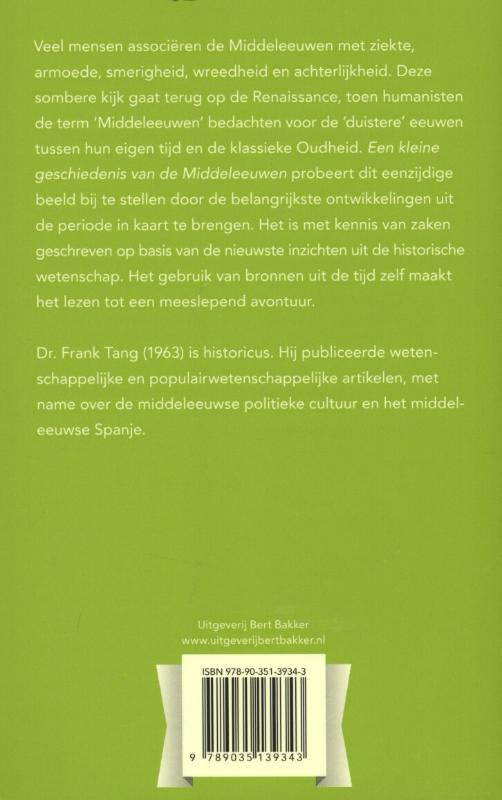 Veel mensen associëren de Middeleeuwen met ziekte, armoede, smerigheid, wreedheid en achterlijkheid. Deze sombere kijk gaat terug op de Renaissance, toen humanisten de term 'Middeleeuwen' bedachten voor de 'duistere' eeuwen tussen hun eigen tijd en de klassieke Oudheid. Een kleine geschiedenis van de Middeleeuwen probeert dit eenzijdige beeld bij te stellen door de belangrijkste ontwikkelingen uit de periode in kaart te brengen. Het is met kennis van zaken geschreven op basis van de nieuwste inzichten uit de historische wetenschap. Het gebruik van bronnen uit de tijd zelf maakt het lezen tot een meeslepend avontuur.

Dr. Frank Tang (1963) is historicus. Hij publiceerde wetenschappelijke en populairwetenschappelijke artikelen, met name over de middeleeuwse politieke cultuur en het middeleeuwse Spanje.

Uitgeverij Bert Bakker
www.uitgeverijbertbakker.nl

ISBN 978-90-351-3934-3

9 789035 139343